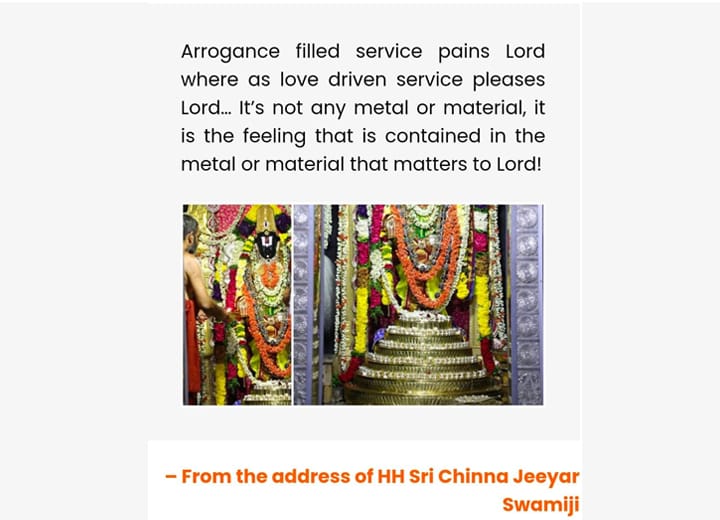 Arrogance filled service pains Lord where as love driven service pleases Lord... It's not any metal or material, it is the feeling that is contained in the metal or material that matters to Lord!

– From the address of HH Sri Chinna Jeeyar Swamiji